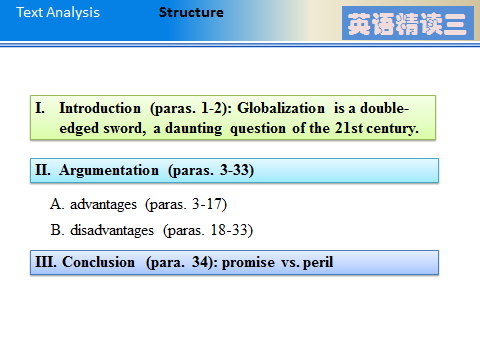 Text Analysis Structure

英语精读三

I. Introduction (paras. 1-2): Globalization is a double-edged sword, a daunting question of the 21st century.

II. Argumentation (paras. 3-33)

A. advantages (paras. 3-17)

B. disadvantages (paras. 18-33)

III. Conclusion (para. 34): promise vs. peril